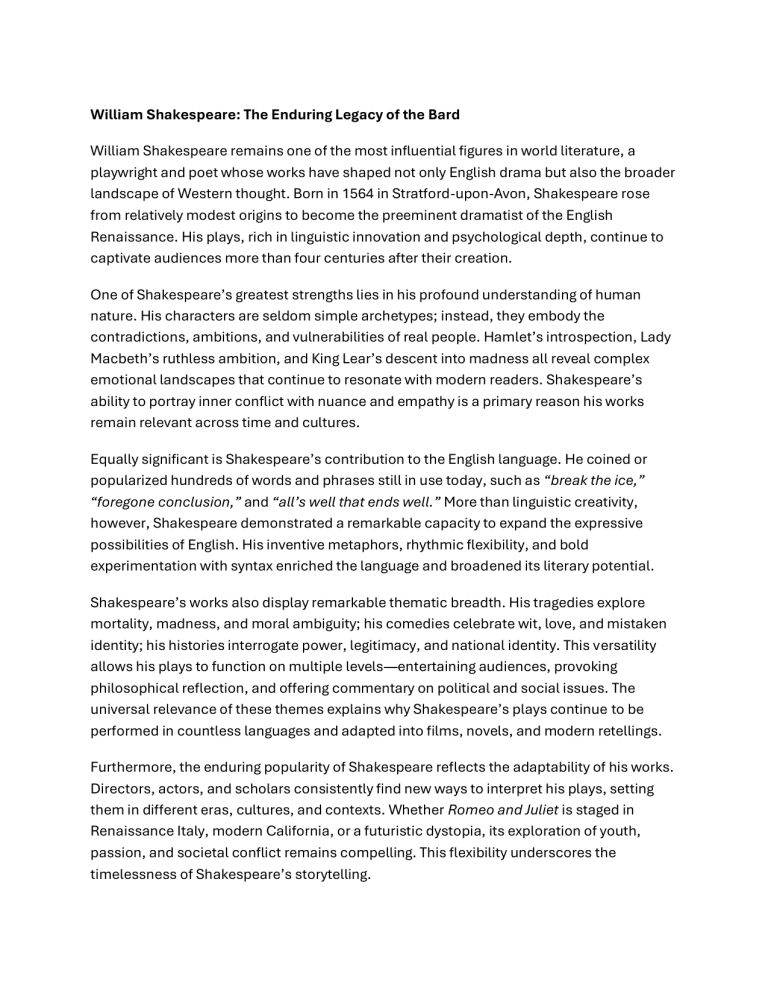 William Shakespeare: The Enduring Legacy of the Bard

William Shakespeare remains one of the most influential figures in world literature, a playwright and poet whose works have shaped not only English drama but also the broader landscape of Western thought. Born in 1564 in Stratford-upon-Avon, Shakespeare rose from relatively modest origins to become the preeminent dramatist of the English Renaissance. His plays, rich in linguistic innovation and psychological depth, continue to captivate audiences more than four centuries after their creation.

One of Shakespeare's greatest strengths lies in his profound understanding of human nature. His characters are seldom simple archetypes; instead, they embody the contradictions, ambitions, and vulnerabilities of real people. Hamlet's introspection, Lady Macbeth's ruthless ambition, and King Lear's descent into madness all reveal complex emotional landscapes that continue to resonate with modern readers. Shakespeare's ability to portray inner conflict with nuance and empathy is a primary reason his works remain relevant across time and cultures.

Equally significant is Shakespeare's contribution to the English language. He coined or popularized hundreds of words and phrases still in use today, such as "break the ice," "foregone conclusion," and "all's well that ends well." More than linguistic creativity, however, Shakespeare demonstrated a remarkable capacity to expand the expressive possibilities of English. His inventive metaphors, rhythmic flexibility, and bold experimentation with syntax enriched the language and broadened its literary potential.

Shakespeare's works also display remarkable thematic breadth. His tragedies explore mortality, madness, and moral ambiguity; his comedies celebrate wit, love, and mistaken identity; his histories interrogate power, legitimacy, and national identity. This versatility allows his plays to function on multiple levels—entertaining audiences, provoking philosophical reflection, and offering commentary on political and social issues. The universal relevance of these themes explains why Shakespeare's plays continue to be performed in countless languages and adapted into films, novels, and modern retellings.

Furthermore, the enduring popularity of Shakespeare reflects the adaptability of his works. Directors, actors, and scholars consistently find new ways to interpret his plays, setting them in different eras, cultures, and contexts. Whether Romeo and Juliet is staged in Renaissance Italy, modern California, or a futuristic dystopia, its exploration of youth, passion, and societal conflict remains compelling. This flexibility underscores the timelessness of Shakespeare's storytelling.